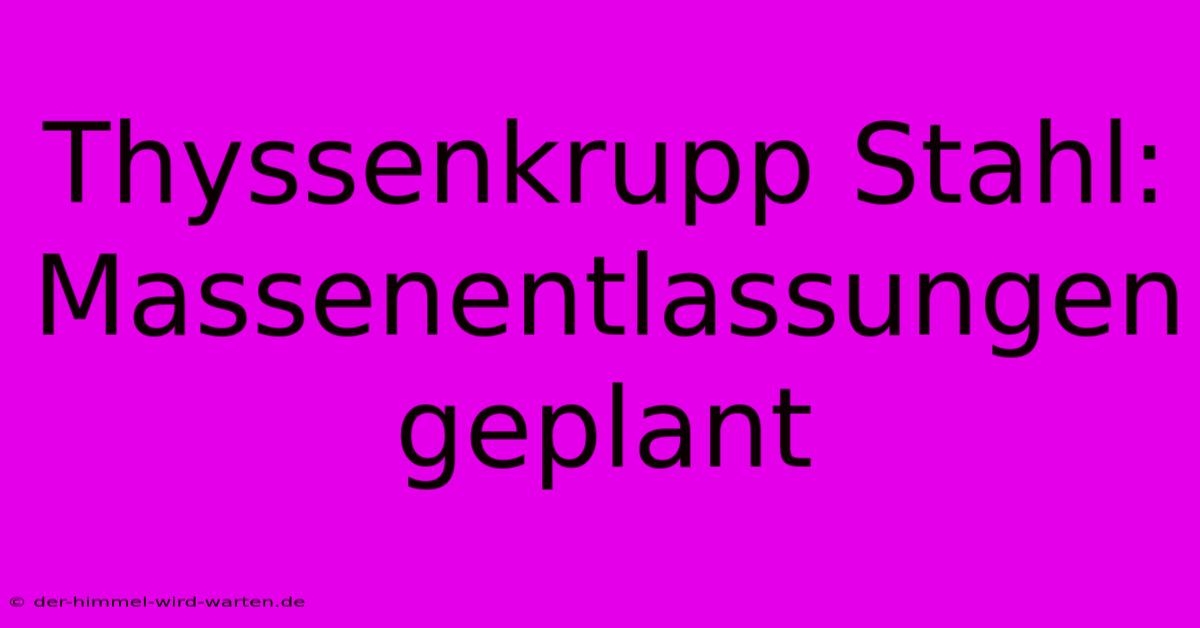 Thyssenkrupp Stahl: Massenentlassungen geplant

© der-himmel-wird-warten.de